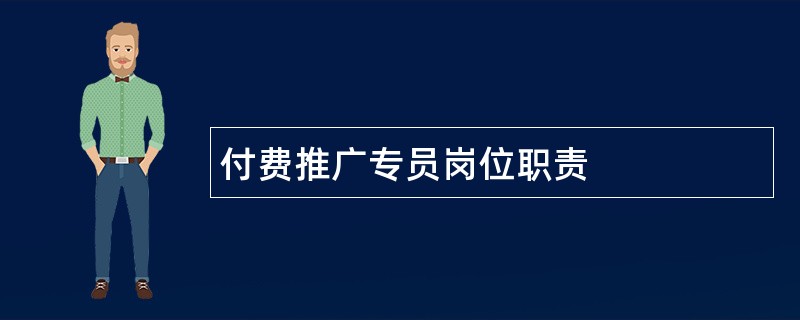 付费推广专员岗位职责